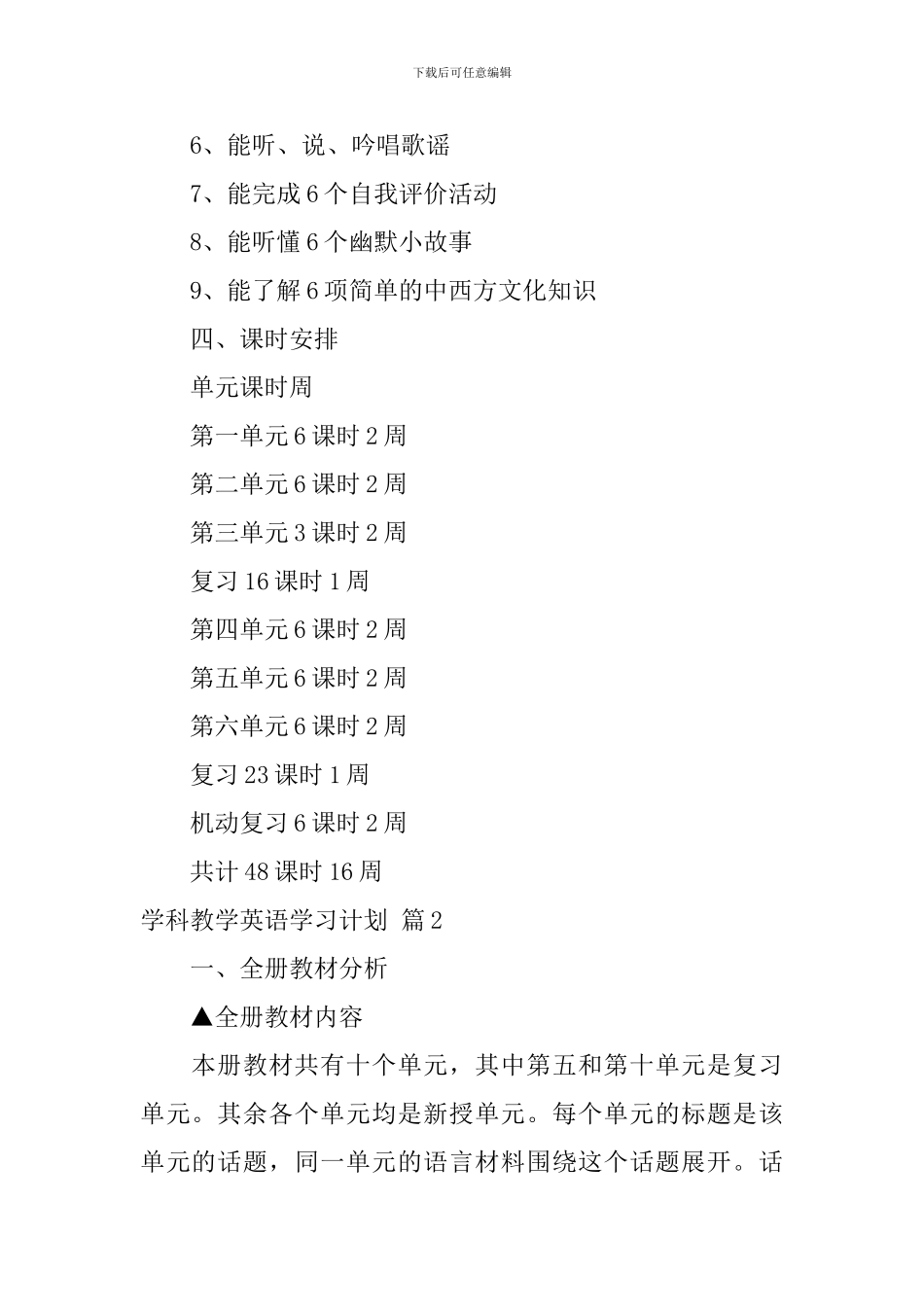 下载后可任意编辑

6、能听、说、吟唱歌谣

7、能完成 6 个自我评价活动

8、能听懂 6 个幽默小故事

9、能了解 6 项简单的中西方文化知识

四、课时安排

单元课时周

第一单元 6 课时 2 周

第二单元 6 课时 2 周

第三单元 3 课时 2 周

复习 16 课时 1 周

第四单元 6 课时 2 周

第五单元 6 课时 2 周

第六单元 6 课时 2 周

复习 23 课时 1 周

机动复习 6 课时 2 周

共计 48 课时 16 周

学科教学英语学习计划 篇 2

一、全册教材分析

▲全册教材内容

本册教材共有十个单元，其中第五和第十单元是复习单元。其余各个单元均是新授单元。每个单元的标题是该单元的话题，同一单元的语言材料围绕这个话题展开。话